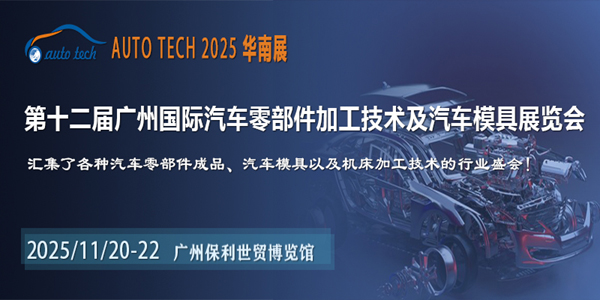 auto tech AUTO TECH 2025 华南展

第十二届广州国际汽车零部件加工技术及汽车模具展览会

汇集了各种汽车零部件成品、汽车模具以及机床加工技术的行业盛会！

2025/11/20-22 广州保利世贸博览馆